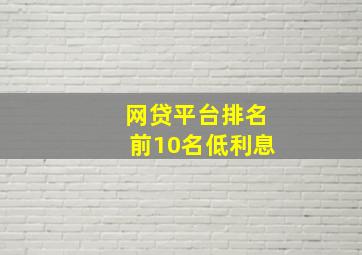 网贷平台排名
前10名低利息